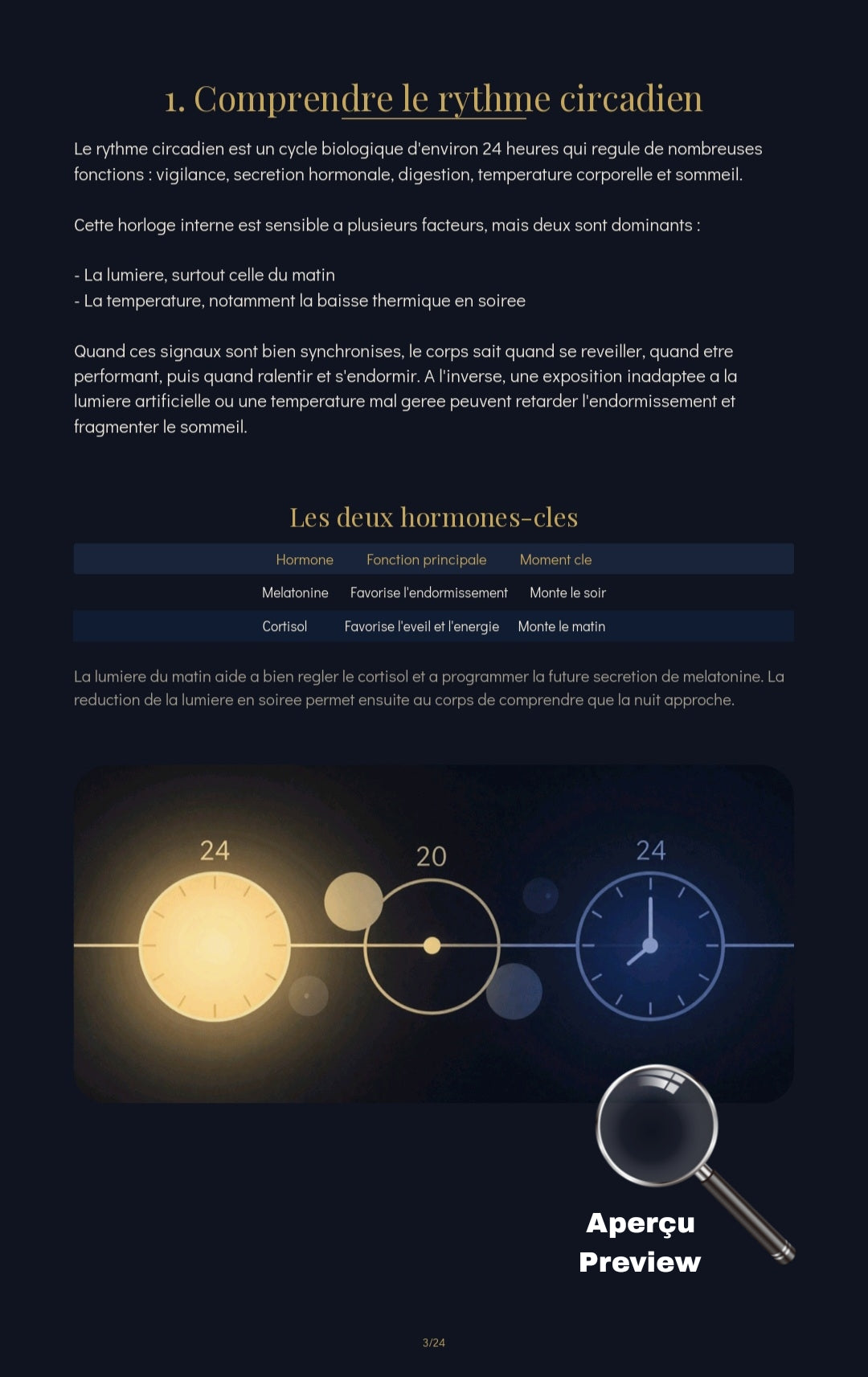 1. Comprendre le rythme circadien

Le rythme circadien est un cycle biologique d'environ 24 heures qui regule de nombreuses fonctions : vigilance, secretion hormonale, digestion, temperature corporelle et sommeil.

Cette horloge interne est sensible a plusieurs facteurs, mais deux sont dominants :

- La lumiere, surtout celle du matin
- La temperature, notamment la baisse thermique en soiree

Quand ces signaux sont bien synchronises, le corps sait quand se reveiller, quand etre performant, puis quand ralentir et s'endormir. A l'inverse, une exposition inadaptee a la lumiere artificielle ou une temperature mal geree peuvent retarder l'endormissement et fragmenter le sommeil.

Les deux hormones-cles

| Hormone | Fonction principale | Moment cle |
|---|---|---|
| Melatonine | Favorise l'endormissement | Monte le soir |
| Cortisol | Favorise l'eveil et l'energie | Monte le matin |

La lumiere du matin aide a bien regler le cortisol et a programmer la future secretion de melatonine. La reduction de la lumiere en soiree permet ensuite au corps de comprendre que la nuit approche.

24
20
24

Aperçu
Preview

3/24